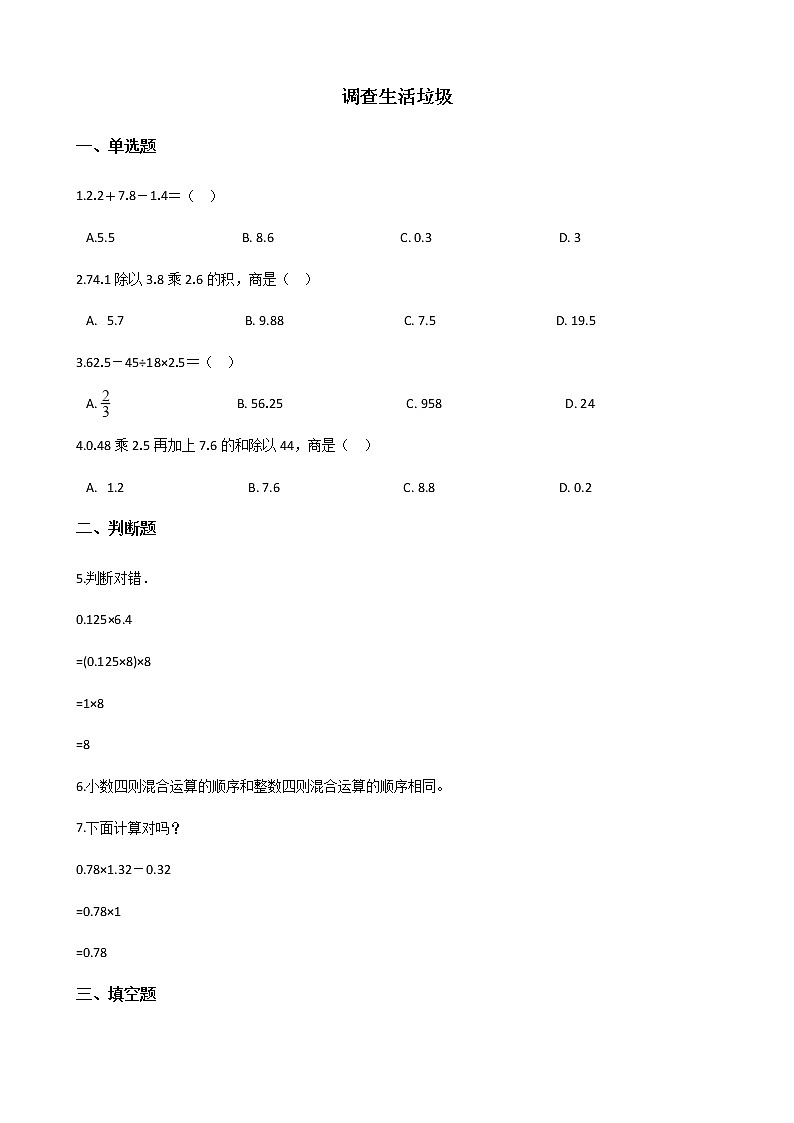 调查生活垃圾

一、单选题

1.2.2＋7.8－1.4＝（    ）

A.5.5

B. 8.6

C. 0.3

D. 3

2.74.1 除以 3.8 乘 2.6 的积，商是（    ）

A.  5.7

B. 9.88

C. 7.5

D. 19.5

3.62.5－45÷18×2.5＝（    ）

A. $\frac{2}{3}$

B. 56.25

C. 958

D. 24

4.0.48 乘 2.5 再加上 7.6 的和除以 44，商是（    ）

A.  1.2

B. 7.6

C. 8.8

D. 0.2

二、判断题

5.判断对错．

0.125×6.4

=(0.125×8)×8

=1×8

=8

6.小数四则混合运算的顺序和整数四则混合运算的顺序相同。

7.下面计算对吗？

0.78×1.32－0.32

=0.78×1

=0.78

三、填空题